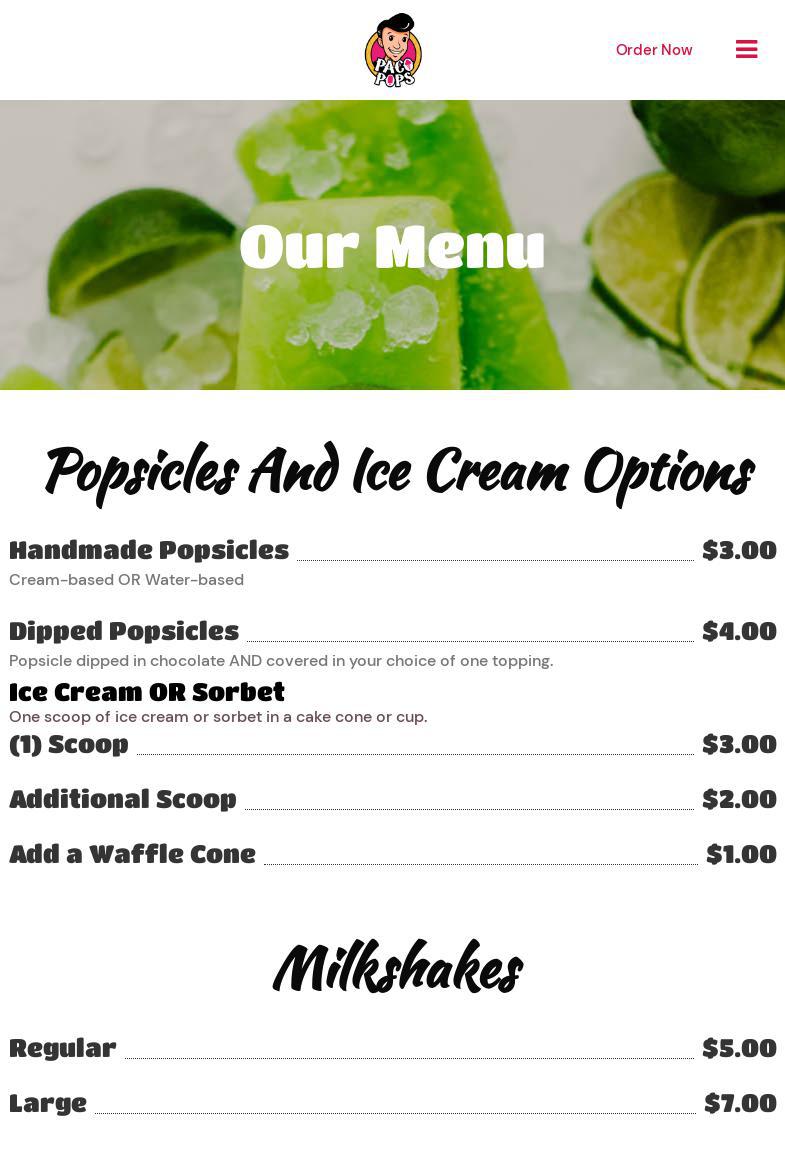 PACO POPS

Order Now

Our Menu

Popsicles And Ice Cream Options

Handmade Popsicles $3.00
Cream-based OR Water-based

Dipped Popsicles $4.00
Popsicle dipped in chocolate AND covered in your choice of one topping.

Ice Cream OR Sorbet
One scoop of ice cream or sorbet in a cake cone or cup.

(1) Scoop $3.00

Additional Scoop $2.00

Add a Waffle Cone $1.00

Milkshakes

Regular $5.00

Large $7.00